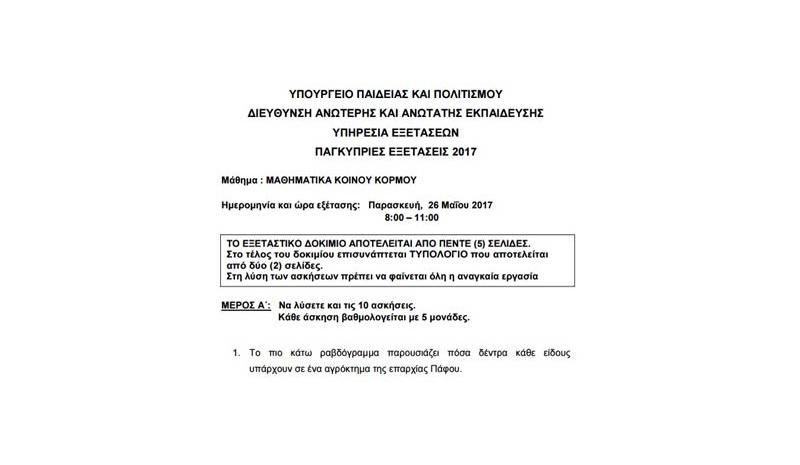 ΥΠΟΥΡΓΕΙΟ ΠΑΙΔΕΙΑΣ ΚΑΙ ΠΟΛΙΤΙΣΜΟΥ
ΔΙΕΥΘΥΝΣΗ ΑΝΩΤΕΡΗΣ ΚΑΙ ΑΝΩΤΑΤΗΣ ΕΚΠΑΙΔΕΥΣΗΣ
ΥΠΗΡΕΣΙΑ ΕΞΕΤΑΣΕΩΝ
ΠΑΓΚΥΠΡΙΕΣ ΕΞΕΤΑΣΕΙΣ 2017

Μάθημα : ΜΑΘΗΜΑΤΙΚΑ ΚΟΙΝΟΥ ΚΟΡΜΟΥ

Ημερομηνία και ώρα εξέτασης: Παρασκευή, 26 Μαΐου 2017
8:00 – 11:00

ΤΟ ΕΞΕΤΑΣΤΙΚΟ ΔΟΚΙΜΙΟ ΑΠΟΤΕΛΕΙΤΑΙ ΑΠΟ ΠΕΝΤΕ (5) ΣΕΛΙΔΕΣ.
Στο τέλος του δοκιμίου επισυνάπτεται ΤΥΠΟΛΟΓΙΟ που αποτελείται από δύο (2) σελίδες.
Στη λύση των ασκήσεων πρέπει να φαίνεται όλη η αναγκαία εργασία

ΜΕΡΟΣ Α΄: Να λύσετε και τις 10 ασκήσεις.
Κάθε άσκηση βαθμολογείται με 5 μονάδες.

1. Το πιο κάτω ραβδόγραμμα παρουσιάζει πόσα δέντρα κάθε είδους υπάρχουν σε ένα αγρόκτημα της επαρχίας Πάφου.